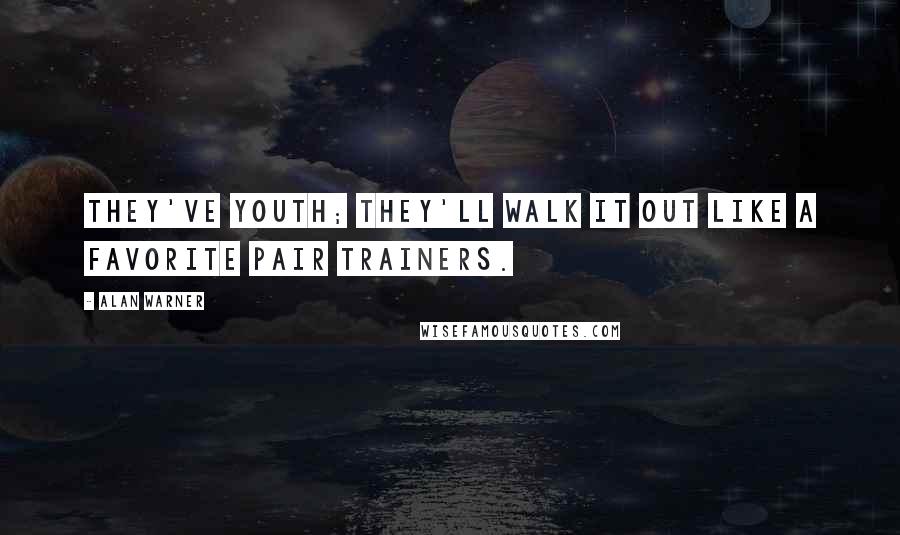 THEY'VE YOUTH; THEY'LL WALK IT OUT LIKE A FAVORITE PAIR TRAINERS.

- ALAN WARNER

WISEFAMOUSQUOTES.COM